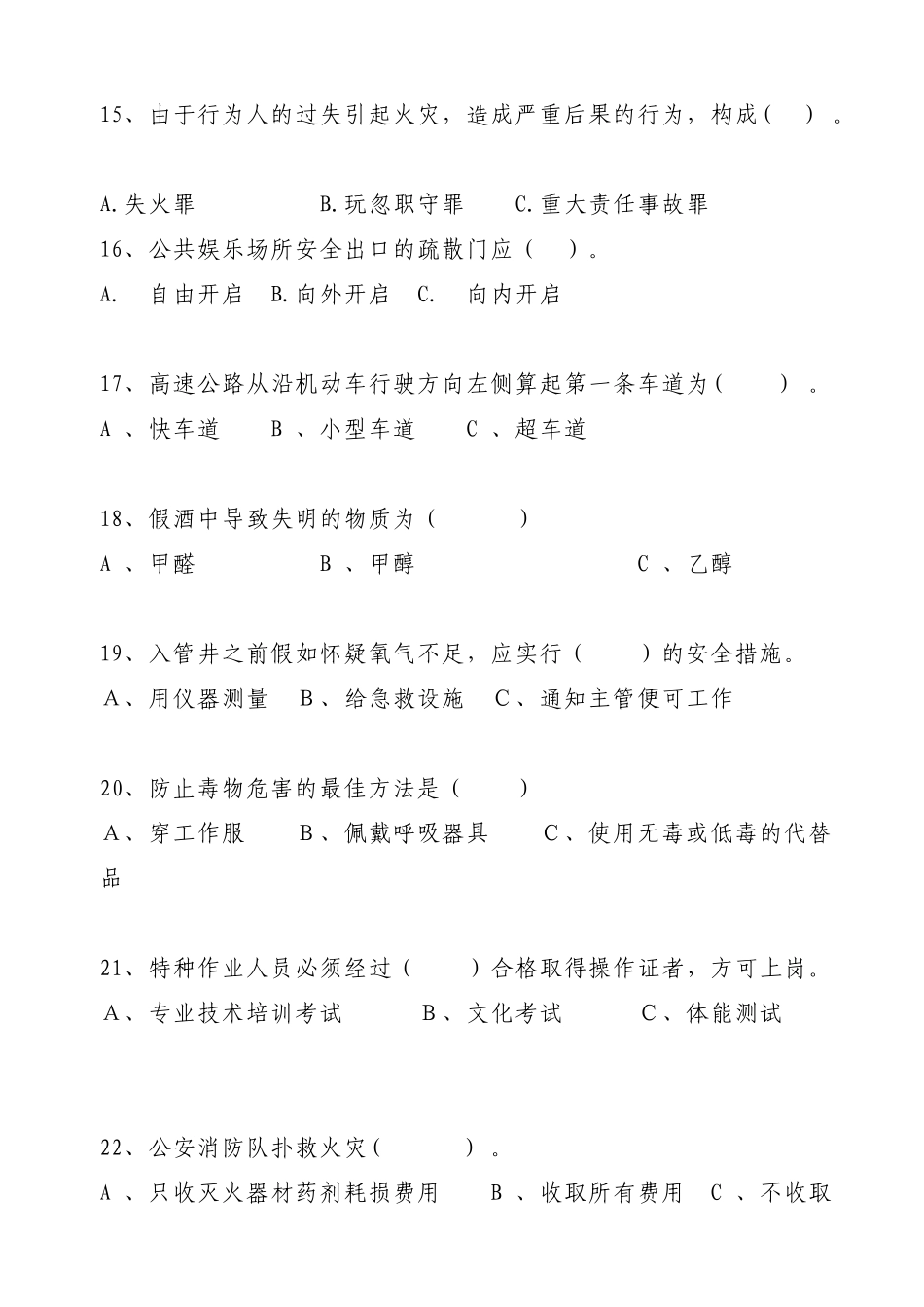 15、由于行为人的过失引起火灾，造成严重后果的行为，构成（ ）。

A.失火罪 B.玩忽职守罪 C.重大责任事故罪
16、公共娱乐场所安全出口的疏散门应（ ）。
A. 自由开启 B.向外开启 C. 向内开启

17、高速公路从沿机动车行驶方向左侧算起第一条车道为（ ）。
A 、快车道 B 、小型车道 C 、超车道

18、假酒中导致失明的物质为（ ）
A 、甲醛 B 、甲醇 C 、乙醇

19、入管井之前假如怀疑氧气不足，应实行（ ）的安全措施。
A、用仪器测量 B、给急救设施 C、通知主管便可工作

20、防止毒物危害的最佳方法是（ ）
A、穿工作服 B、佩戴呼吸器具 C、使用无毒或低毒的代替品

21、特种作业人员必须经过（ ）合格取得操作证者，方可上岗。
A、专业技术培训考试 B、文化考试 C、体能测试

22、公安消防队扑救火灾（ ）。
A 、只收灭火器材药剂耗损费用 B 、收取所有费用 C 、不收取